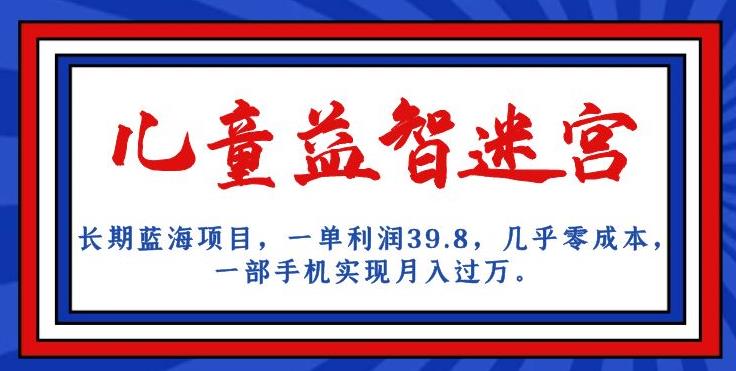 儿童益智迷宫

长期蓝海项目，一单利润39.8，几乎零成本，一部手机实现月入过万。